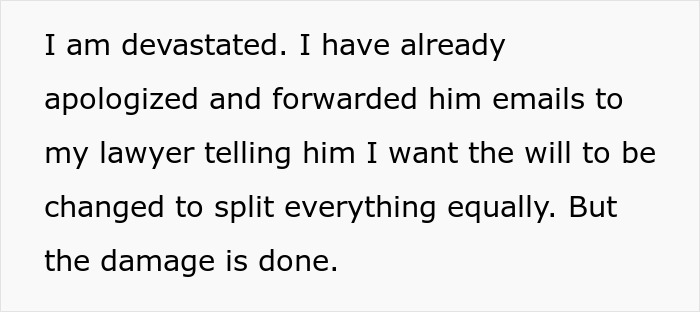 I am devastated. I have already apologized and forwarded him emails to my lawyer telling him I want the will to be changed to split everything equally. But the damage is done.